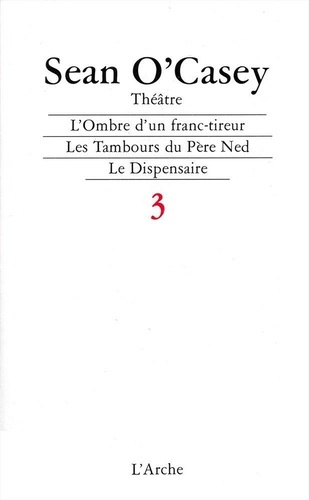 Sean O'Casey
Théâtre

L'Ombre d'un franc-tireur

Les Tambours du Père Ned

Le Dispensaire

3

L'Arche